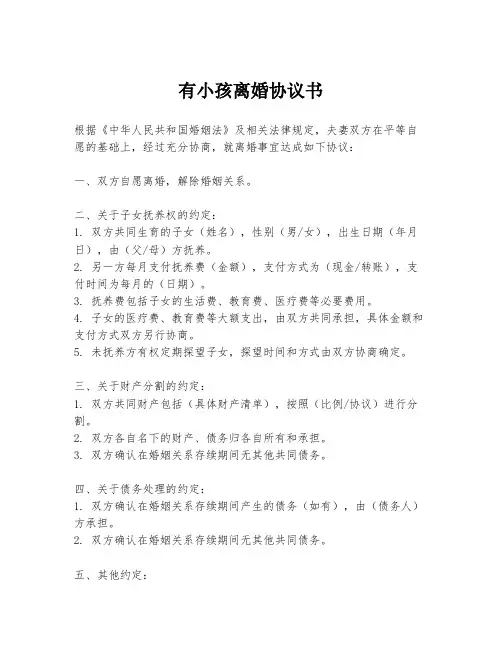 有小孩离婚协议书

根据《中华人民共和国婚姻法》及相关法律规定，夫妻双方在平等自愿的基础上，经过充分协商，就离婚事宜达成如下协议：

一、双方自愿离婚，解除婚姻关系。

二、关于子女抚养权的约定：
1. 双方共同生育的子女（姓名），性别（男/女），出生日期（年月日），由（父/母）方抚养。
2. 另一方每月支付抚养费（金额），支付方式为（现金/转账），支付时间为每月的（日期）。
3. 抚养费包括子女的生活费、教育费、医疗费等必要费用。
4. 子女的医疗费、教育费等大额支出，由双方共同承担，具体金额和支付方式双方另行协商。
5. 未抚养方有权定期探望子女，探望时间和方式由双方协商确定。

三、关于财产分割的约定：
1. 双方共同财产包括（具体财产清单），按照（比例/协议）进行分割。
2. 双方各自名下的财产、债务归各自所有和承担。
3. 双方确认在婚姻关系存续期间无其他共同债务。

四、关于债务处理的约定：
1. 双方确认在婚姻关系存续期间产生的债务（如有），由（债务人）方承担。
2. 双方确认在婚姻关系存续期间无其他共同债务。

五、其他约定：